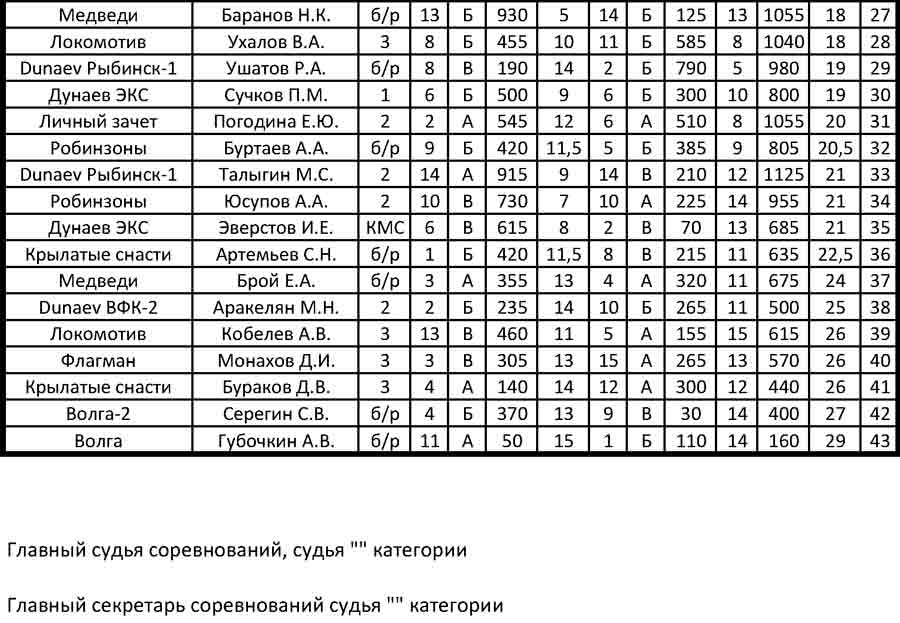 | Медведи | Баранов Н.К. | б/р | 13 | Б | 930 | 5 | 14 | Б | 125 | 13 | 1055 | 18 | 27 |
|---|---|---|---|---|---|---|---|---|---|---|---|---|---|
| Локомотив | Ухалов В.А. | 3 | 8 | Б | 455 | 10 | 11 | Б | 585 | 8 | 1040 | 18 | 28 |
| Dunaev Рыбинск-1 | Ушатов Р.А. | б/р | 8 | В | 190 | 14 | 2 | Б | 790 | 5 | 980 | 19 | 29 |
| Дунаев ЭКС | Сучков П.М. | 1 | 6 | Б | 500 | 9 | 6 | Б | 300 | 10 | 800 | 19 | 30 |
| Личный зачет | Погодина Е.Ю. | 2 | 2 | А | 545 | 12 | 6 | А | 510 | 8 | 1055 | 20 | 31 |
| Робинзоны | Буртаев А.А. | б/р | 9 | Б | 420 | 11,5 | 5 | Б | 385 | 9 | 805 | 20,5 | 32 |
| Dunaev Рыбинск-1 | Талыгин М.С. | 2 | 14 | А | 915 | 9 | 14 | В | 210 | 12 | 1125 | 21 | 33 |
| Робинзоны | Юсупов А.А. | 2 | 10 | В | 730 | 7 | 10 | А | 225 | 14 | 955 | 21 | 34 |
| Дунаев ЭКС | Эверстов И.Е. | КМС | 6 | В | 615 | 8 | 2 | В | 70 | 13 | 685 | 21 | 35 |
| Крылатые снасти | Артемьев С.Н. | б/р | 1 | Б | 420 | 11,5 | 8 | В | 215 | 11 | 635 | 22,5 | 36 |
| Медведи | Брой Е.А. | б/р | 3 | А | 355 | 13 | 4 | А | 320 | 11 | 675 | 24 | 37 |
| Dunaev ВФК-2 | Аракелян М.Н. | 2 | 2 | Б | 235 | 14 | 10 | Б | 265 | 11 | 500 | 25 | 38 |
| Локомотив | Кобелев А.В. | 3 | 13 | В | 460 | 11 | 5 | А | 155 | 15 | 615 | 26 | 39 |
| Флагман | Монахов Д.И. | 3 | 3 | В | 305 | 13 | 15 | А | 265 | 13 | 570 | 26 | 40 |
| Крылатые снасти | Бураков Д.В. | 3 | 4 | А | 140 | 14 | 12 | А | 300 | 12 | 440 | 26 | 41 |
| Волга-2 | Серегин С.В. | б/р | 4 | Б | 370 | 13 | 9 | В | 30 | 14 | 400 | 27 | 42 |
| Волга | Губочкин А.В. | б/р | 11 | А | 50 | 15 | 1 | Б | 110 | 14 | 160 | 29 | 43 |

Главный судья соревнований, судья "" категории

Главный секретарь соревнований судья "" категории